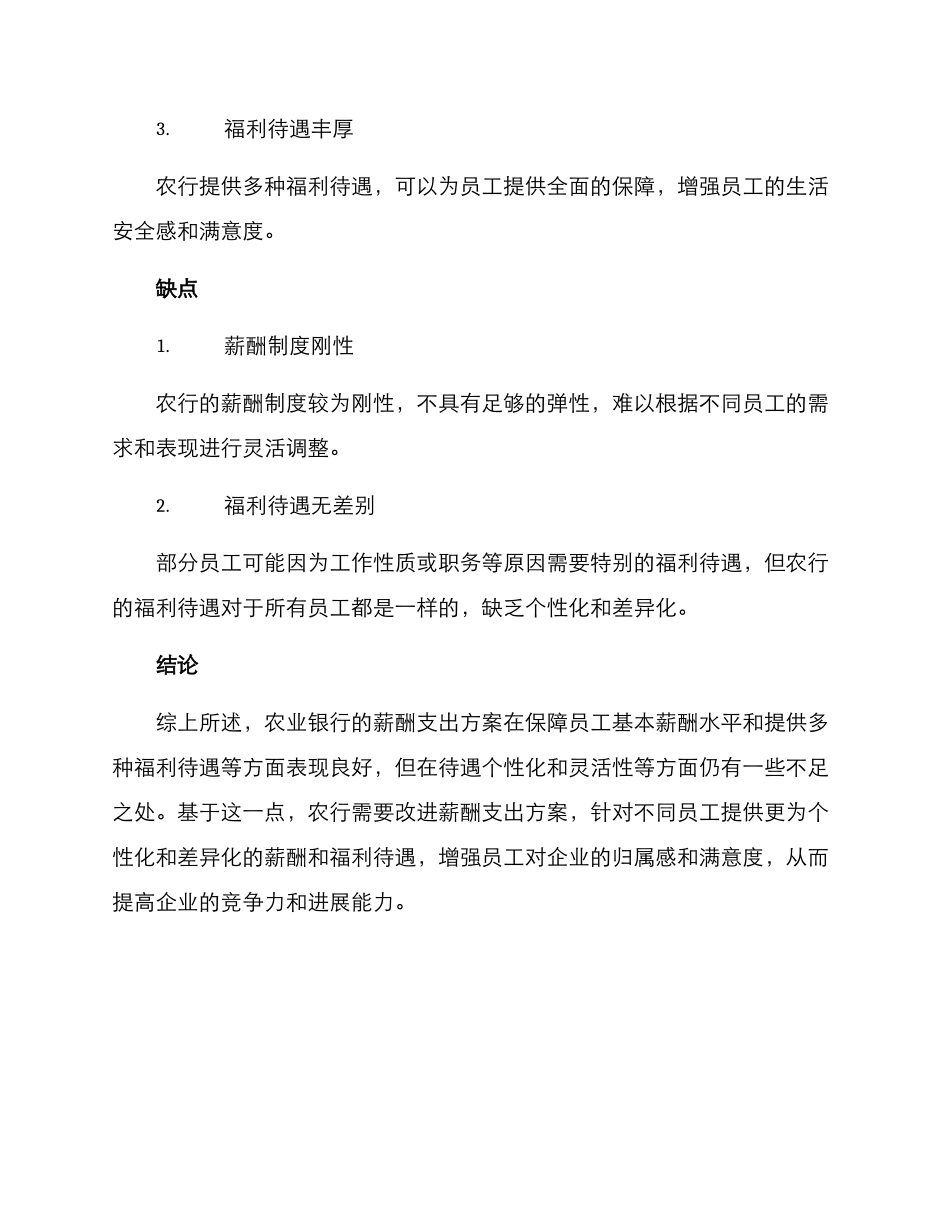 3. 福利待遇丰厚

农行提供多种福利待遇，可以为员工提供全面的保障，增强员工的生活安全感和满意度。

缺点

1. 薪酬制度刚性

农行的薪酬制度较为刚性，不具有足够的弹性，难以根据不同员工的需求和表现进行灵活调整。

2. 福利待遇无差别

部分员工可能因为工作性质或职务等原因需要特别的福利待遇，但农行的福利待遇对于所有员工都是一样的，缺乏个性化和差异化。

结论

综上所述，农业银行的薪酬支出方案在保障员工基本薪酬水平和提供多种福利待遇等方面表现良好，但在待遇个性化和灵活性等方面仍有一些不足之处。基于这一点，农行需要改进薪酬支出方案，针对不同员工提供更为个性化和差异化的薪酬和福利待遇，增强员工对企业的归属感和满意度，从而提高企业的竞争力和进展能力。